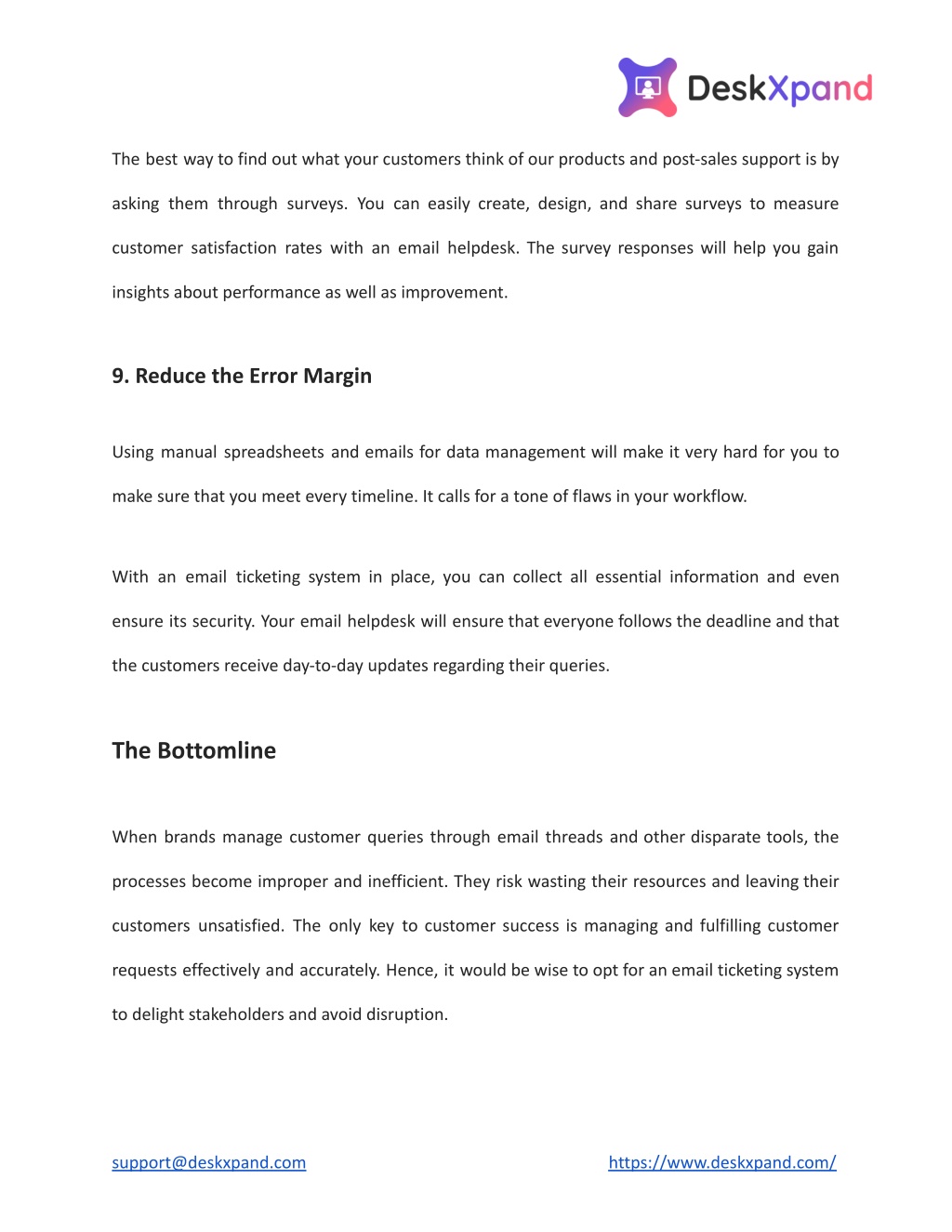 DeskXpand

The best way to find out what your customers think of our products and post-sales support is by asking them through surveys. You can easily create, design, and share surveys to measure customer satisfaction rates with an email helpdesk. The survey responses will help you gain insights about performance as well as improvement.

9. Reduce the Error Margin

Using manual spreadsheets and emails for data management will make it very hard for you to make sure that you meet every timeline. It calls for a tone of flaws in your workflow.

With an email ticketing system in place, you can collect all essential information and even ensure its security. Your email helpdesk will ensure that everyone follows the deadline and that the customers receive day-to-day updates regarding their queries.

The Bottomline

When brands manage customer queries through email threads and other disparate tools, the processes become improper and inefficient. They risk wasting their resources and leaving their customers unsatisfied. The only key to customer success is managing and fulfilling customer requests effectively and accurately. Hence, it would be wise to opt for an email ticketing system to delight stakeholders and avoid disruption.

support@deskxpand.com

https://www.deskxpand.com/